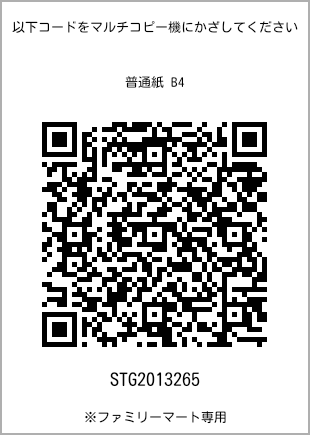 以下コードをマルチコピー機にかざしてください

普通紙 B4

STG2013265

※ファミリーマート専用